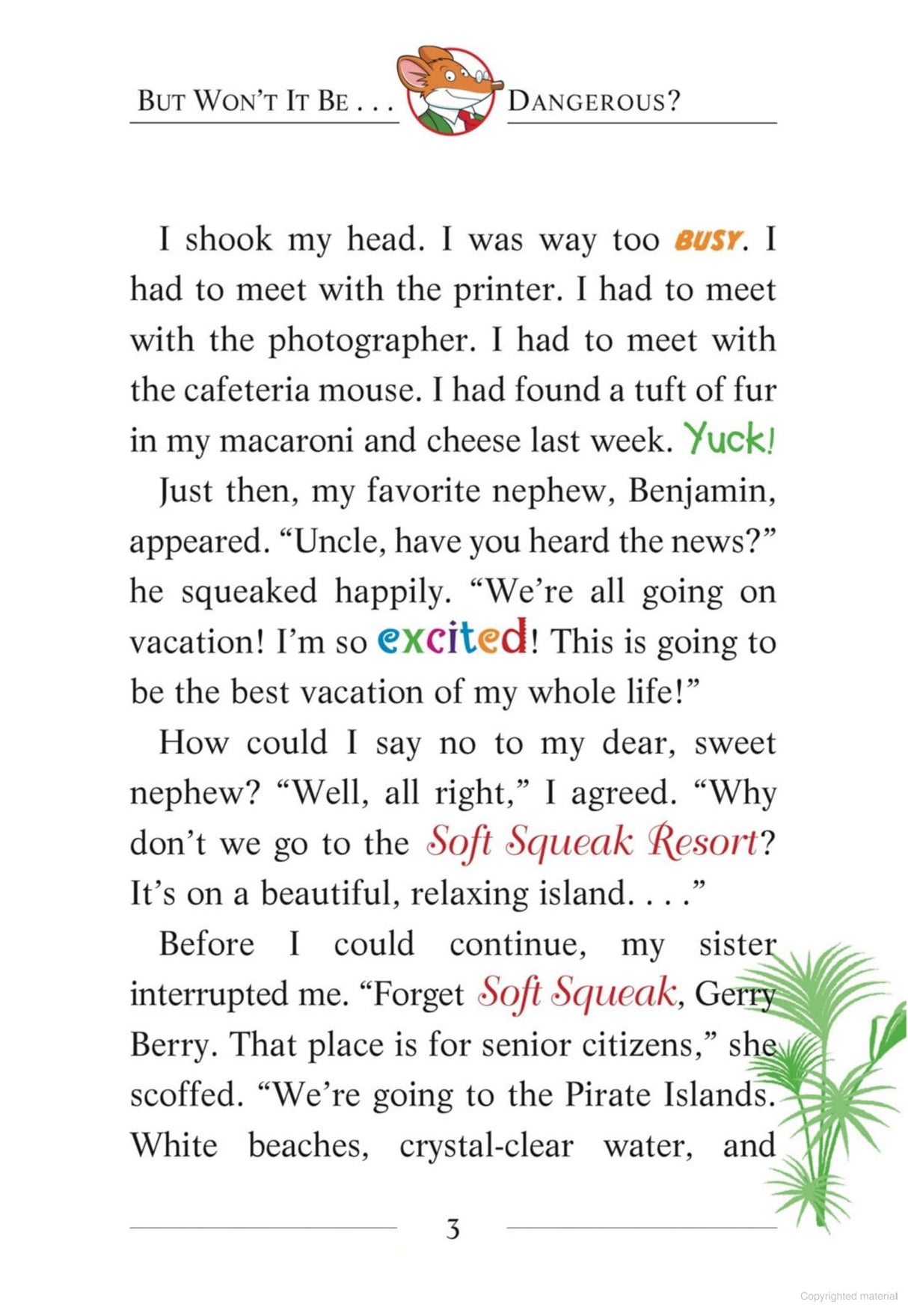 BUT WON'T IT BE . . . DANGEROUS?

I shook my head. I was way too BUSY. I had to meet with the printer. I had to meet with the photographer. I had to meet with the cafeteria mouse. I had found a tuft of fur in my macaroni and cheese last week. Yuck!

Just then, my favorite nephew, Benjamin, appeared. "Uncle, have you heard the news?" he squeaked happily. "We're all going on vacation! I'm so excited! This is going to be the best vacation of my whole life!"

How could I say no to my dear, sweet nephew? "Well, all right," I agreed. "Why don't we go to the Soft Squeak Resort? It's on a beautiful, relaxing island. . . ."

Before I could continue, my sister interrupted me. "Forget Soft Squeak, Gerry Berry. That place is for senior citizens," she scoffed. "We're going to the Pirate Islands. White beaches, crystal-clear water, and

3

Copyrighted material